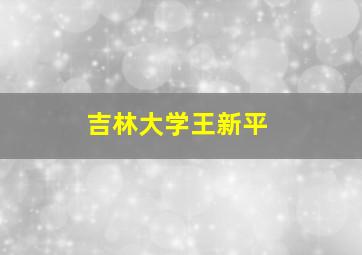 吉林大学王新平